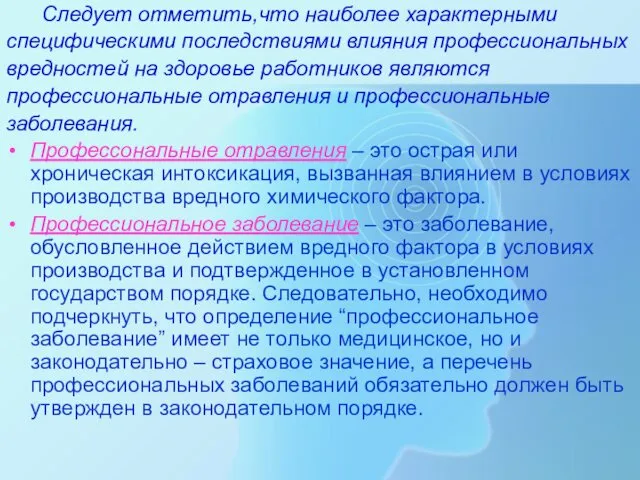 Следует отметить,что наиболее характерными специфическими последствиями влияния профессиональных вредностей на здоровье работников являются профессиональные отравления и профессиональные заболевания.

• Профессональные отравления – это острая или хроническая интоксикация, вызванная влиянием в условиях производства вредного химического фактора.

• Профессиональное заболевание – это заболевание, обусловленное действием вредного фактора в условиях производства и подтвержденное в установленном государством порядке. Следовательно, необходимо подчеркнуть, что определение “профессиональное заболевание” имеет не только медицинское, но и законодательно – страховое значение, а перечень профессиональных заболеваний обязательно должен быть утвержден в законодательном порядке.